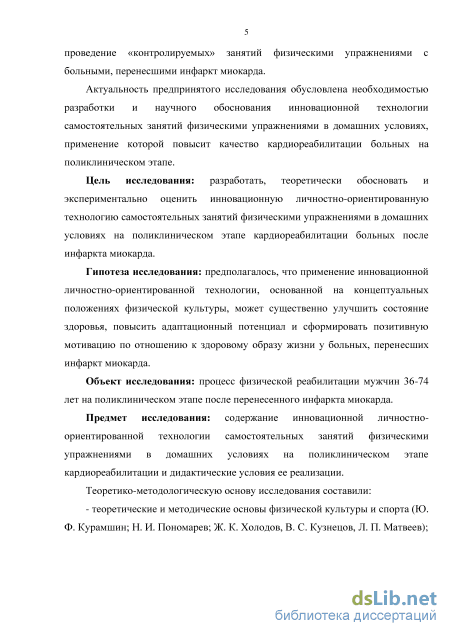 5

проведение «контролируемых» занятий физическими упражнениями с больными, перенесшими инфаркт миокарда.

Актуальность предпринятого исследования обусловлена необходимостью разработки и научного обоснования инновационной технологии самостоятельных занятий физическими упражнениями в домашних условиях, применение которой повысит качество кардиореабилитации больных на поликлиническом этапе.

Цель исследования: разработать, теоретически обосновать и экспериментально оценить инновационную личностно-ориентированную технологию самостоятельных занятий физическими упражнениями в домашних условиях на поликлиническом этапе кардиореабилитации больных после инфаркта миокарда.

Гипотеза исследования: предполагалось, что применение инновационной личностно-ориентированной технологии, основанной на концептуальных положениях физической культуры, может существенно улучшить состояние здоровья, повысить адаптационный потенциал и сформировать позитивную мотивацию по отношению к здоровому образу жизни у больных, перенесших инфаркт миокарда.

Объект исследования: процесс физической реабилитации мужчин 36-74 лет на поликлиническом этапе после перенесенного инфаркта миокарда.

Предмет исследования: содержание инновационной личностно-ориентированной технологии самостоятельных занятий физическими упражнениями в домашних условиях на поликлиническом этапе кардиореабилитации и дидактические условия ее реализации.

Теоретико-методологическую основу исследования составили:

- теоретические и методические основы физической культуры и спорта (Ю. Ф. Курамшин; Н. И. Пономарев; Ж. К. Холодов, В. С. Кузнецов, Л. П. Матвеев);

dsLib.net
библиотека диссертаций